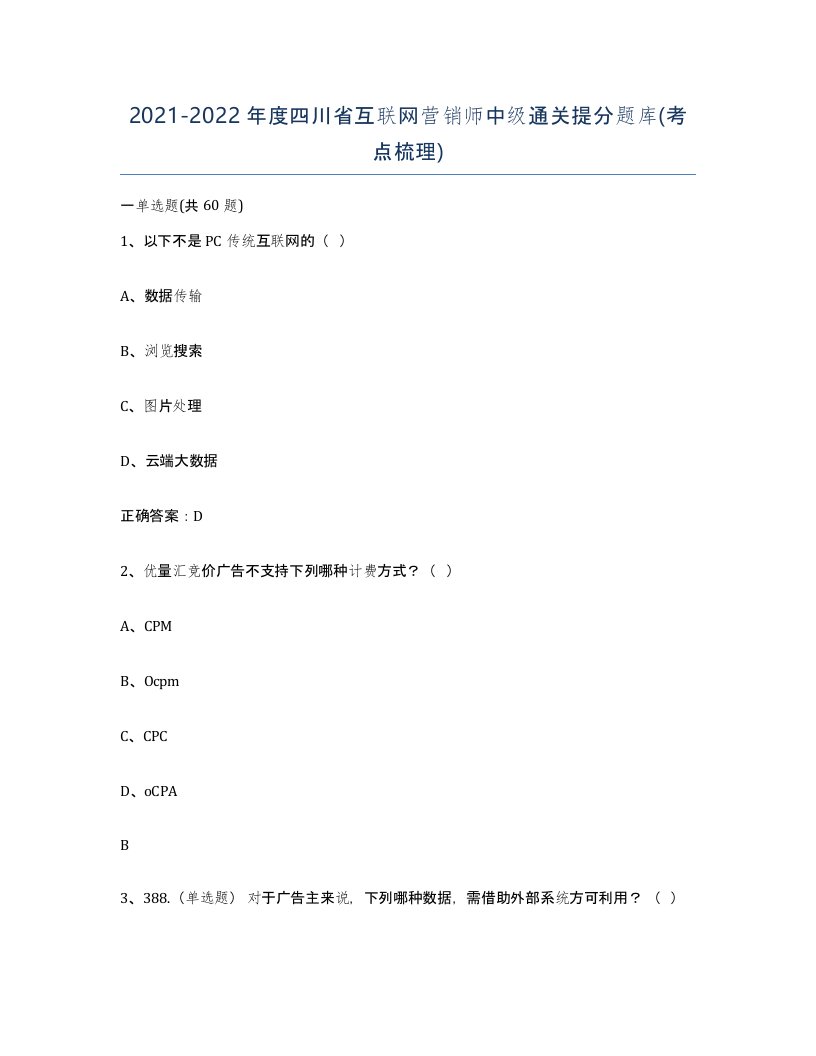 2021-2022年度四川省互联网营销师中级通关提分题库(考点梳理)

一单选题(共60题)

1、以下不是PC传统互联网的（ ）

A、数据传输

B、浏览搜索

C、图片处理

D、云端大数据

正确答案：D

2、优量汇竞价广告不支持下列哪种计费方式？（ ）

A、CPM

B、Ocpm

C、CPC

D、oCPA

B

3、388.（单选题） 对于广告主来说，下列哪种数据，需借助外部系统方可利用？（ ）